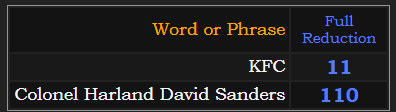 | Word or Phrase | Full Reduction |
|---|---|
| KFC | 11 |
| Colonel Harland David Sanders | 110 |